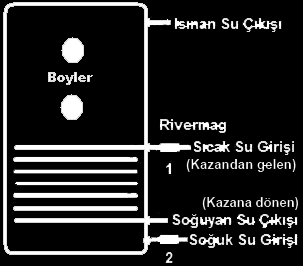 Isınan Su Çıkışı

Boyler

Rivermag

Sıcak Su Girişi

1

(Kazandan gelen)

(Kazana dönen)

Soğuyan Su Çıkışı

Soğuk Su Girişl

2